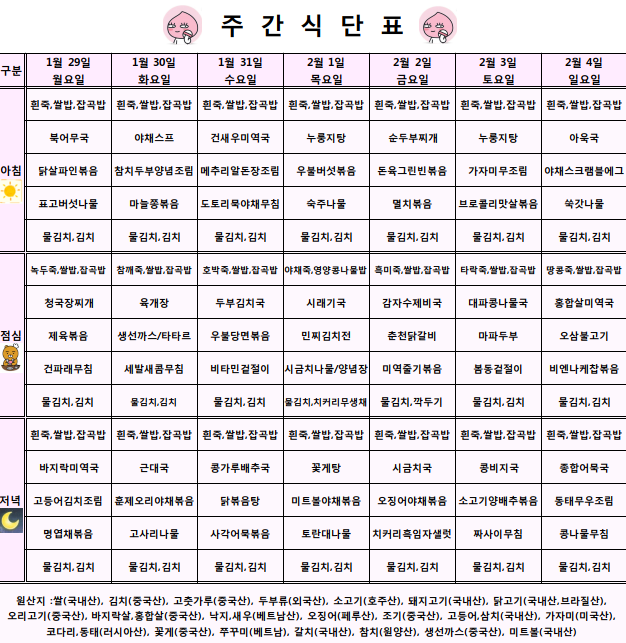 주 간 식 단 표

| 구분 | 1월 29일 월요일 | 1월 30일 화요일 | 1월 31일 수요일 | 2월 1일 목요일 | 2월 2일 금요일 | 2월 3일 토요일 | 2월 4일 일요일 |
|---|---|---|---|---|---|---|---|
| 아침 | 흰죽,쌀밥,잡곡밥 | 흰죽,쌀밥,잡곡밥 | 흰죽,쌀밥,잡곡밥 | 흰죽,쌀밥,잡곡밥 | 흰죽,쌀밥,잡곡밥 | 흰죽,쌀밥,잡곡밥 | 흰죽,쌀밥,잡곡밥 |
| | 북어무국 | 야채스프 | 건새우미역국 | 누룽지탕 | 순두부찌개 | 누룽지탕 | 아욱국 |
| | 닭살파인볶음 | 참치두부양념조림 | 메추리알돈장조림 | 우불버섯볶음 | 돈육그린빈볶음 | 가자미무조림 | 야채스크램블에그 |
| | 표고버섯나물 | 마늘쫑볶음 | 도토리묵야채무침 | 숙주나물 | 멸치볶음 | 브로콜리맛살볶음 | 쑥갓나물 |
| | 물김치,김치 | 물김치,김치 | 물김치,김치 | 물김치,김치 | 물김치,김치 | 물김치,김치 | 물김치,김치 |
| 점심 | 녹두죽,쌀밥,잡곡밥 | 참깨죽,쌀밥,잡곡밥 | 호박죽,쌀밥,잡곡밥 | 야채죽,영양콩나물밥 | 흑미죽,쌀밥,잡곡밥 | 타락죽,쌀밥,잡곡밥 | 땅콩죽,쌀밥,잡곡밥 |
| | 청국장찌개 | 육개장 | 두부김치국 | 시래기국 | 감자수제비국 | 대파콩나물국 | 홍합살미역국 |
| | 제육볶음 | 생선까스/타타르 | 우불당면볶음 | 민찌김치전 | 춘천닭갈비 | 마파두부 | 오삼불고기 |
| | 건파래무침 | 세발새콤무침 | 비타민겉절이 | 시금치나물/양념장 | 미역줄기볶음 | 봄동겉절이 | 비엔나케찹볶음 |
| | 물김치,김치 | 물김치,김치 | 물김치,김치 | 물김치,치커리무생채 | 물김치,깍두기 | 물김치,김치 | 물김치,김치 |
| 저녁 | 흰죽,쌀밥,잡곡밥 | 흰죽,쌀밥,잡곡밥 | 흰죽,쌀밥,잡곡밥 | 흰죽,쌀밥,잡곡밥 | 흰죽,쌀밥,잡곡밥 | 흰죽,쌀밥,잡곡밥 | 흰죽,쌀밥,잡곡밥 |
| | 바지락미역국 | 근대국 | 콩가루배추국 | 꽃게탕 | 시금치국 | 콩비지국 | 종합어묵국 |
| | 고등어김치조림 | 훈제오리야채볶음 | 닭볶음탕 | 미트볼야채볶음 | 오징어야채볶음 | 소고기양배추볶음 | 동태무우조림 |
| | 명엽채볶음 | 고사리나물 | 사각어묵볶음 | 토란대나물 | 치커리흑임자샐럿 | 짜사이무침 | 콩나물무침 |
| | 물김치,김치 | 물김치,김치 | 물김치,김치 | 물김치,김치 | 물김치,김치 | 물김치,김치 | 물김치,김치 |

원산지 :쌀(국내산), 김치(중국산), 고춧가루(중국산), 두부류(외국산), 소고기(호주산), 돼지고기(국내산), 닭고기(국내산,브라질산), 오리고기(중국산), 바지락살,홍합살(중국산), 낙지,새우(베트남산), 오징어(페루산), 조기(중국산), 고등어,삼치(국내산), 가자미(미국산), 코다리,동태(러시아산), 꽃게(중국산), 쭈꾸미(베트남), 갈치(국내산), 참치(원양산), 생선까스(중국산), 미트볼(국내산)